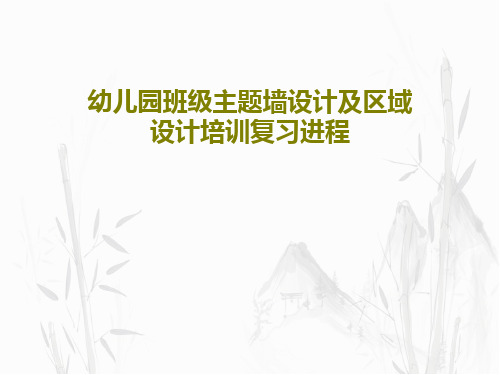 幼儿园班级主题墙设计及区域设计培训复习进程